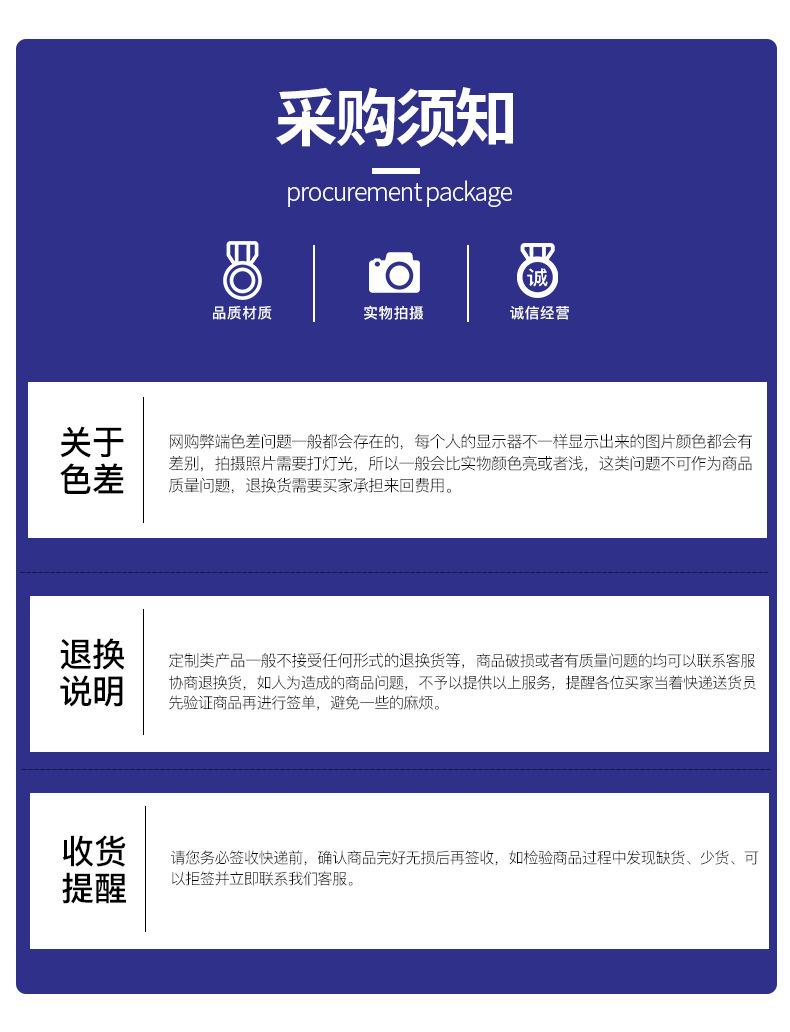 采购须知

procurement package

诚

品质材质

实物拍摄

诚信经营

关于
色差

网购弊端色差问题一般都会存在的，每个人的显示器不一样显示出来的图片颜色都会有差别，拍摄照片需要打灯光，所以一般会比实物颜色亮或者浅，这类问题不可作为商品质量问题，退换货需要买家承担来回费用。

退换
说明

定制类产品一般不接受任何形式的退换货等，商品破损或者有质量问题的均可以联系客服协商退换货，如人为造成的商品问题，不予以提供以上服务，提醒各位买家当着快递送货员先验证商品再进行签单，避免一些的麻烦。

收货
提醒

请您务必签收快递前，确认商品完好无损后再签收，如检验商品过程中发现缺货、少货、可以拒签并立即联系我们客服。